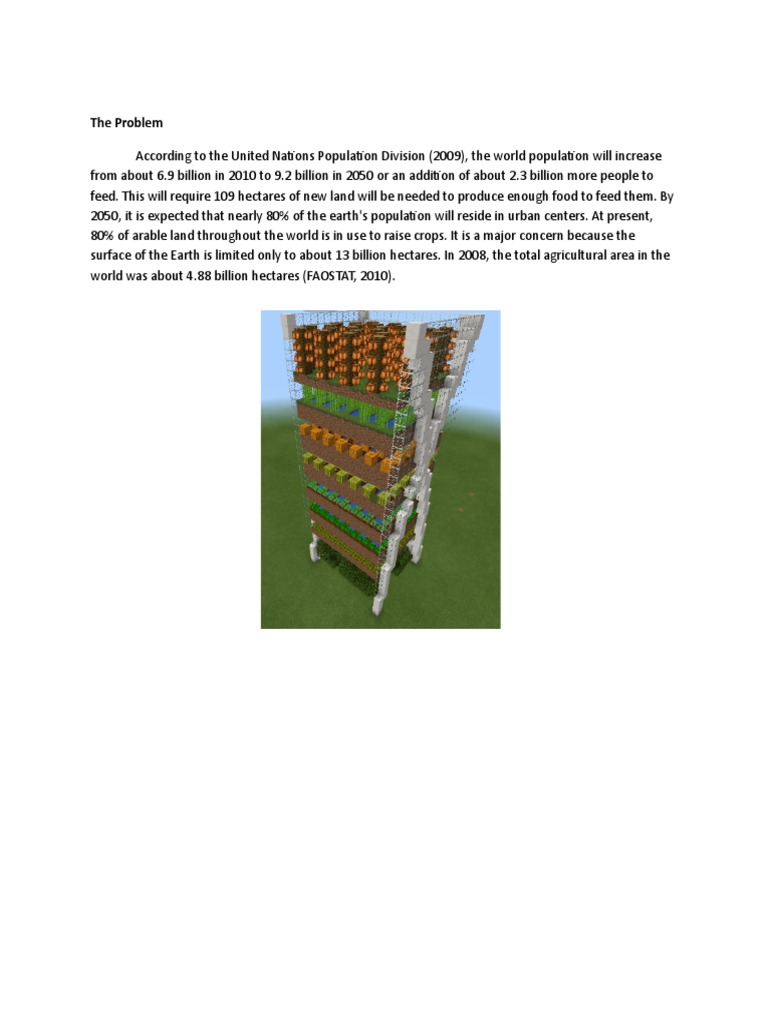 The Problem

According to the United Nations Population Division (2009), the world population will increase from about 6.9 billion in 2010 to 9.2 billion in 2050 or an addition of about 2.3 billion more people to feed. This will require 109 hectares of new land will be needed to produce enough food to feed them. By 2050, it is expected that nearly 80% of the earth's population will reside in urban centers. At present, 80% of arable land throughout the world is in use to raise crops. It is a major concern because the surface of the Earth is limited only to about 13 billion hectares. In 2008, the total agricultural area in the world was about 4.88 billion hectares (FAOSTAT, 2010).